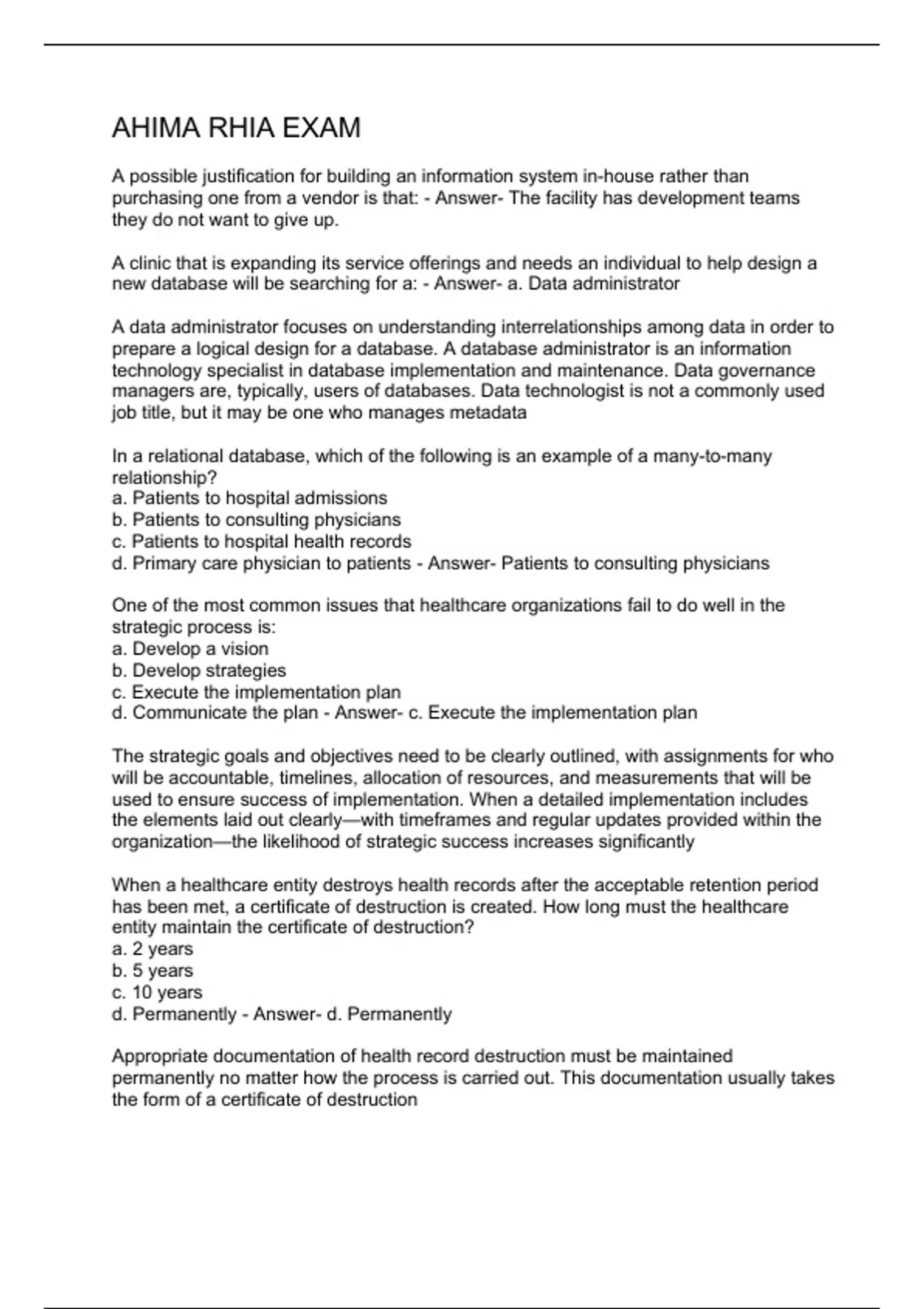 AHIMA RHIA EXAM

A possible justification for building an information system in-house rather than purchasing one from a vendor is that: - Answer- The facility has development teams they do not want to give up.

A clinic that is expanding its service offerings and needs an individual to help design a new database will be searching for a: - Answer- a. Data administrator

A data administrator focuses on understanding interrelationships among data in order to prepare a logical design for a database. A database administrator is an information technology specialist in database implementation and maintenance. Data governance managers are, typically, users of databases. Data technologist is not a commonly used job title, but it may be one who manages metadata

In a relational database, which of the following is an example of a many-to-many relationship?
a. Patients to hospital admissions
b. Patients to consulting physicians
c. Patients to hospital health records
d. Primary care physician to patients - Answer- Patients to consulting physicians

One of the most common issues that healthcare organizations fail to do well in the strategic process is:
a. Develop a vision
b. Develop strategies
c. Execute the implementation plan
d. Communicate the plan - Answer- c. Execute the implementation plan

The strategic goals and objectives need to be clearly outlined, with assignments for who will be accountable, timelines, allocation of resources, and measurements that will be used to ensure success of implementation. When a detailed implementation includes the elements laid out clearly—with timeframes and regular updates provided within the organization—the likelihood of strategic success increases significantly

When a healthcare entity destroys health records after the acceptable retention period has been met, a certificate of destruction is created. How long must the healthcare entity maintain the certificate of destruction?
a. 2 years
b. 5 years
c. 10 years
d. Permanently - Answer- d. Permanently

Appropriate documentation of health record destruction must be maintained permanently no matter how the process is carried out. This documentation usually takes the form of a certificate of destruction